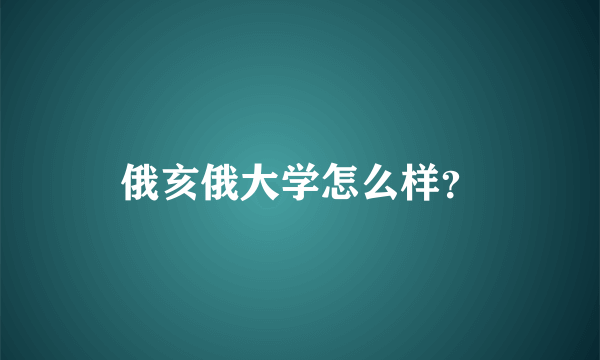 俄亥俄大学怎么样?